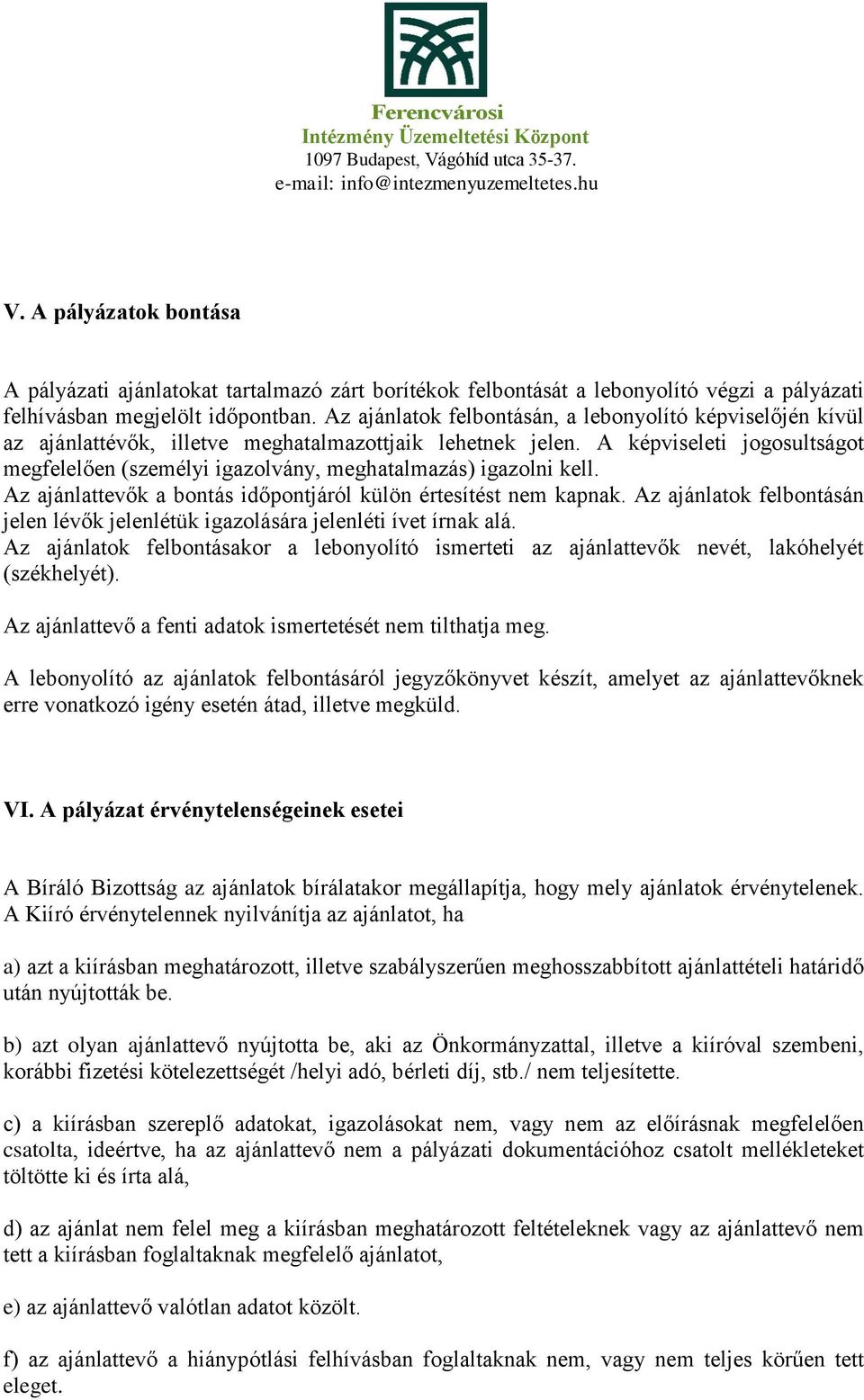 Ferencvárosi
Intézmény Üzemeltetési Központ
1097 Budapest, Vágóhíd utca 35-37.
e-mail: info@intezmenyuzemeltetes.hu

V. A pályázatok bontása

A pályázati ajánlatokat tartalmazó zárt borítékok felbontását a lebonyolító végzi a pályázati felhívásban megjelölt időpontban. Az ajánlatok felbontásán, a lebonyolító képviselőjén kívül az ajánlattévők, illetve meghatalmazottjaik lehetnek jelen. A képviseleti jogosultságot megfelelően (személyi igazolvány, meghatalmazás) igazolni kell.
Az ajánlattevők a bontás időpontjáról külön értesítést nem kapnak. Az ajánlatok felbontásán jelen lévők jelenlétük igazolására jelenléti ívet írnak alá.
Az ajánlatok felbontásakor a lebonyolító ismerteti az ajánlattevők nevét, lakóhelyét (székhelyét).

Az ajánlattevő a fenti adatok ismertetését nem tilthatja meg.

A lebonyolító az ajánlatok felbontásáról jegyzőkönyvet készít, amelyet az ajánlattevőknek erre vonatkozó igény esetén átad, illetve megküld.

VI. A pályázat érvénytelenségeinek esetei

A Bíráló Bizottság az ajánlatok bírálatakor megállapítja, hogy mely ajánlatok érvénytelenek.
A Kiíró érvénytelennek nyilvánítja az ajánlatot, ha

a) azt a kiírásban meghatározott, illetve szabályszerűen meghosszabbított ajánlattételi határidő után nyújtották be.

b) azt olyan ajánlattevő nyújtotta be, aki az Önkormányzattal, illetve a kiíróval szembeni, korábbi fizetési kötelezettségét /helyi adó, bérleti díj, stb./ nem teljesítette.

c) a kiírásban szereplő adatokat, igazolásokat nem, vagy nem az előírásnak megfelelően csatolta, ideértve, ha az ajánlattevő nem a pályázati dokumentációhoz csatolt mellékleteket töltötte ki és írta alá,

d) az ajánlat nem felel meg a kiírásban meghatározott feltételeknek vagy az ajánlattevő nem tett a kiírásban foglaltaknak megfelelő ajánlatot,

e) az ajánlattevő valótlan adatot közölt.

f) az ajánlattevő a hiánypótlási felhívásban foglaltaknak nem, vagy nem teljes körűen tett eleget.